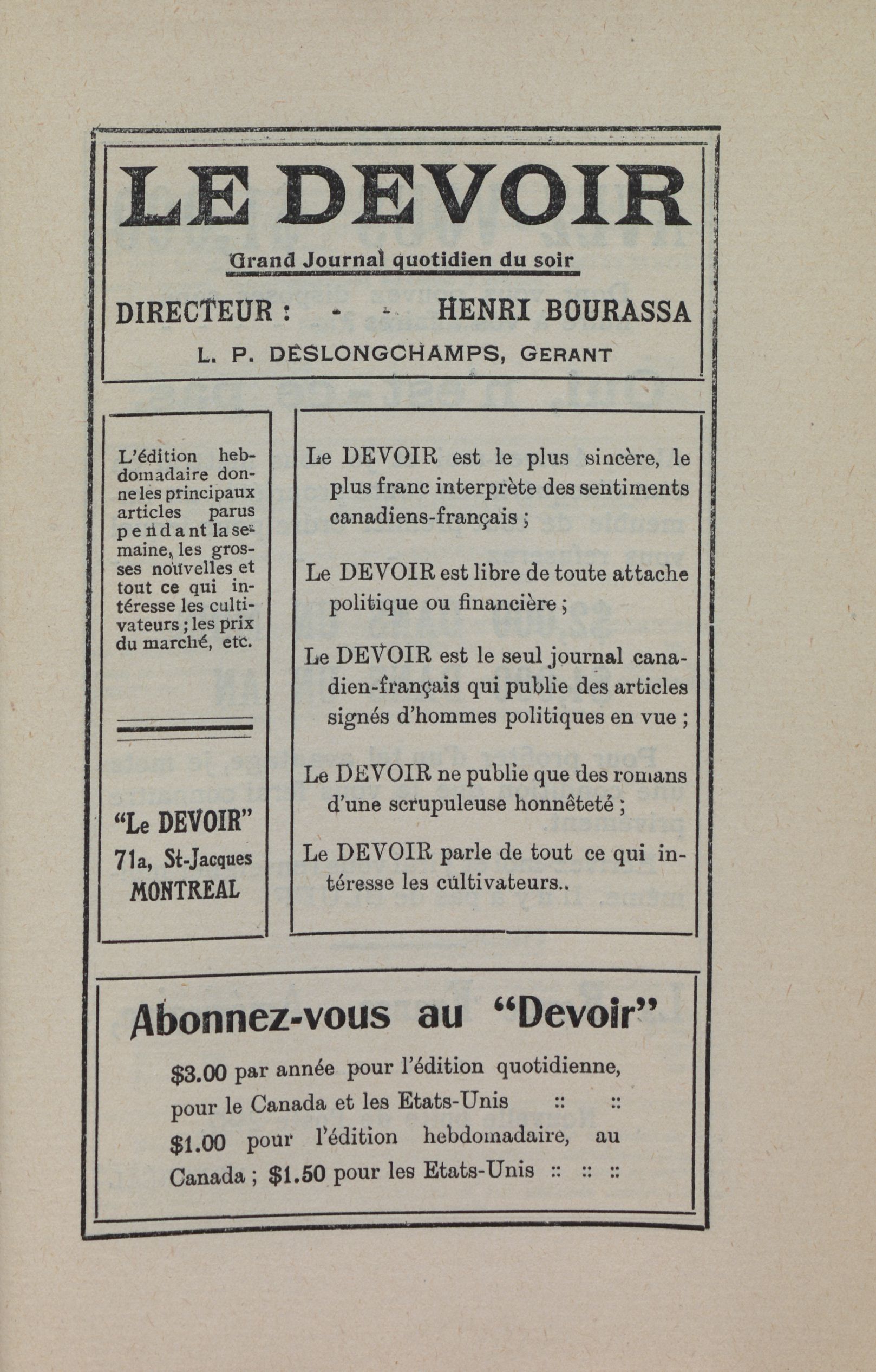 LE DEVOIR

Grand Journal quotidien du soir

DIRECTEUR : - - HENRI BOURASSA

L. P. DESLONGCHAMPS, GERANT

L'édition hebdomadaire donne les principaux articles parus pendant la semaine, les grosses nouvelles et tout ce qui intéresse les cultivateurs ; les prix du marché, etc.

"Le DEVOIR"
71a, St-Jacques
MONTREAL

Le DEVOIR est le plus sincère, le plus franc interprète des sentiments canadiens-français ;

Le DEVOIR est libre de toute attache politique ou financière ;

Le DEVOIR est le seul journal canadien-français qui publie des articles signés d'hommes politiques en vue ;

Le DEVOIR ne publie que des romans d'une scrupuleuse honnêteté ;

Le DEVOIR parle de tout ce qui intéresse les cultivateurs..

Abonnez-vous au "Devoir"

$3.00 par année pour l'édition quotidienne, pour le Canada et les Etats-Unis :: ::
$1.00 pour l'édition hebdomadaire, au Canada ; $1.50 pour les Etats-Unis :: :: ::